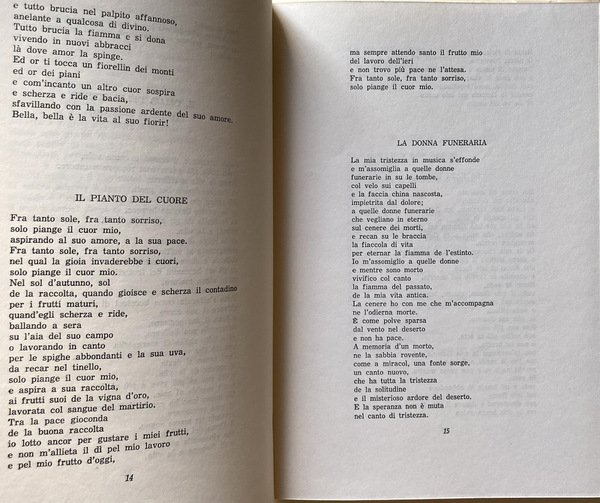 e tutto brucia nel palpito affannoso,
anelante a qualcosa di divino.
Tutto brucia la fiamma e si dona
vivendo in nuovi abbracci
là dove amor la spinge.
Ed or ti tocca un fiorellin dei monti
ed or dei piani
e com'incanto un altro cuor sospira
e scherza e ride e bacia,
sfavillando con la passione ardente del suo amore.
Bella, bella è la vita al suo fiorir!

IL PIANTO DEL CUORE

Fra tanto sole, fra tanto sorriso,
solo piange il cuor mio,
aspirando al suo amore, a la sua pace.
Fra tanto sole, fra tanto sorriso,
nel qual la gioia invaderebbe i cuori,
solo piange il cuor mio.
Nel sol d'autunno, sol
de la raccolta, quando gioisce e scherza il contadino
per i frutti maturi,
quand'egli scherza e ride,
ballando a sera
su l'aia del suo campo
o lavorando in canto
per le spighe abbondanti e la sua uva,
da recar nel tinello,
solo piange il cuor mio,
e aspira a sua raccolta,
ai frutti suoi de la vigna d'oro,
lavorata col sangue del martirio.
Tra la pace gioconda
de la buona raccolta
io lotto ancor per gustare i miei frutti,
e non m'allieta il dì pel mio lavoro
e pel mio frutto d'oggi,

14

ma sempre attendo santo il frutto mio
del lavoro dell'ieri
e non trovo più pace ne l'attesa.
Fra tanto sole, fra tanto sorriso,
solo piange il cuor mio.

LA DONNA FUNERARIA

La mia tristezza in musica s'effonde
e m'assomiglia a quelle donne
funerarie in su le tombe,
col velo sui capelli
e la faccia china nascosta,
impietrita dal dolore;
a quelle donne funerarie
che vegliano in eterno
sul cenere dei morti,
e recan su le braccia
la fiaccola di vita
per eternar la fiamma de l'estinto.
Io m'assomiglio a quelle donne
e mentre sono morto
vivifico col canto
la fiamma del passato,
de la mia vita antica.
La cenere ho con me che m'accompagna
ne l'odierna morte.
È come polve sparsa
dal vento nel deserto
e non ha pace.
A memoria d'un morto,
ne la sabbia rovente,
come a miracol, una fonte sorge,
un canto nuovo,
che ha tutta la tristezza
de la solitudine
e il misterioso ardore del deserto.
E la speranza non è muta
nel canto di tristezza.

15